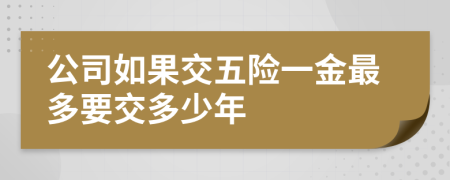 公司如果交五险一金最多要交多少年